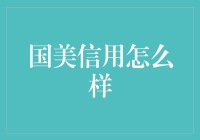 国美信用怎么样